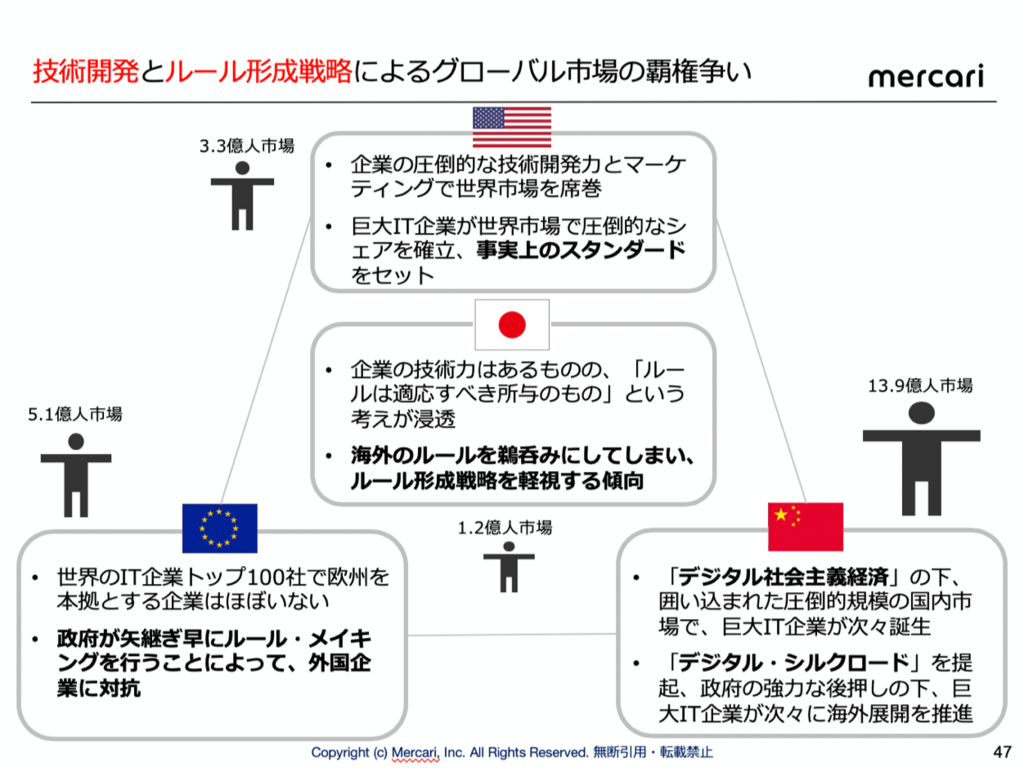 技術開発とルール形成戦略によるグローバル市場の覇権争い

mercari

3.3億人市場

• 企業の圧倒的な技術開発力とマーケティングで世界市場を席巻
• 巨大IT企業が世界市場で圧倒的なシェアを確立、事実上のスタンダードをセット

• 企業の技術力はあるものの、「ルールは適応すべき所与のもの」という考えが浸透
• 海外のルールを鵜呑みにしてしまい、ルール形成戦略を軽視する傾向

5.1億人市場

13.9億人市場

1.2億人市場

• 世界のIT企業トップ100社で欧州を本拠とする企業はほぼいない
• 政府が矢継ぎ早にルール・メイキングを行うことによって、外国企業に対抗

• 「デジタル社会主義経済」の下、囲い込まれた圧倒的規模の国内市場で、巨大IT企業が次々誕生
• 「デジタル・シルクロード」を提起、政府の強力な後押しの下、巨大IT企業が次々に海外展開を推進

Copyright (c) Mercari, Inc. All Rights Reserved. 無断引用・転載禁止

47